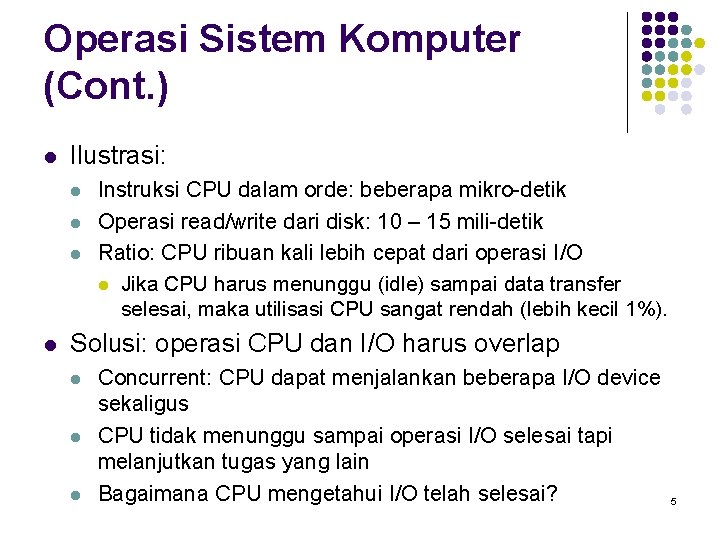 Operasi Sistem Komputer (Cont.)

Ilustrasi:

Instruksi CPU dalam orde: beberapa mikro-detik

Operasi read/write dari disk: 10 – 15 mili-detik

Ratio: CPU ribuan kali lebih cepat dari operasi I/O

Jika CPU harus menunggu (idle) sampai data transfer selesai, maka utilisasi CPU sangat rendah (lebih kecil 1%).

Solusi: operasi CPU dan I/O harus overlap

Concurrent: CPU dapat menjalankan beberapa I/O device sekaligus

CPU tidak menunggu sampai operasi I/O selesai tapi melanjutkan tugas yang lain

Bagaimana CPU mengetahui I/O telah selesai?

5